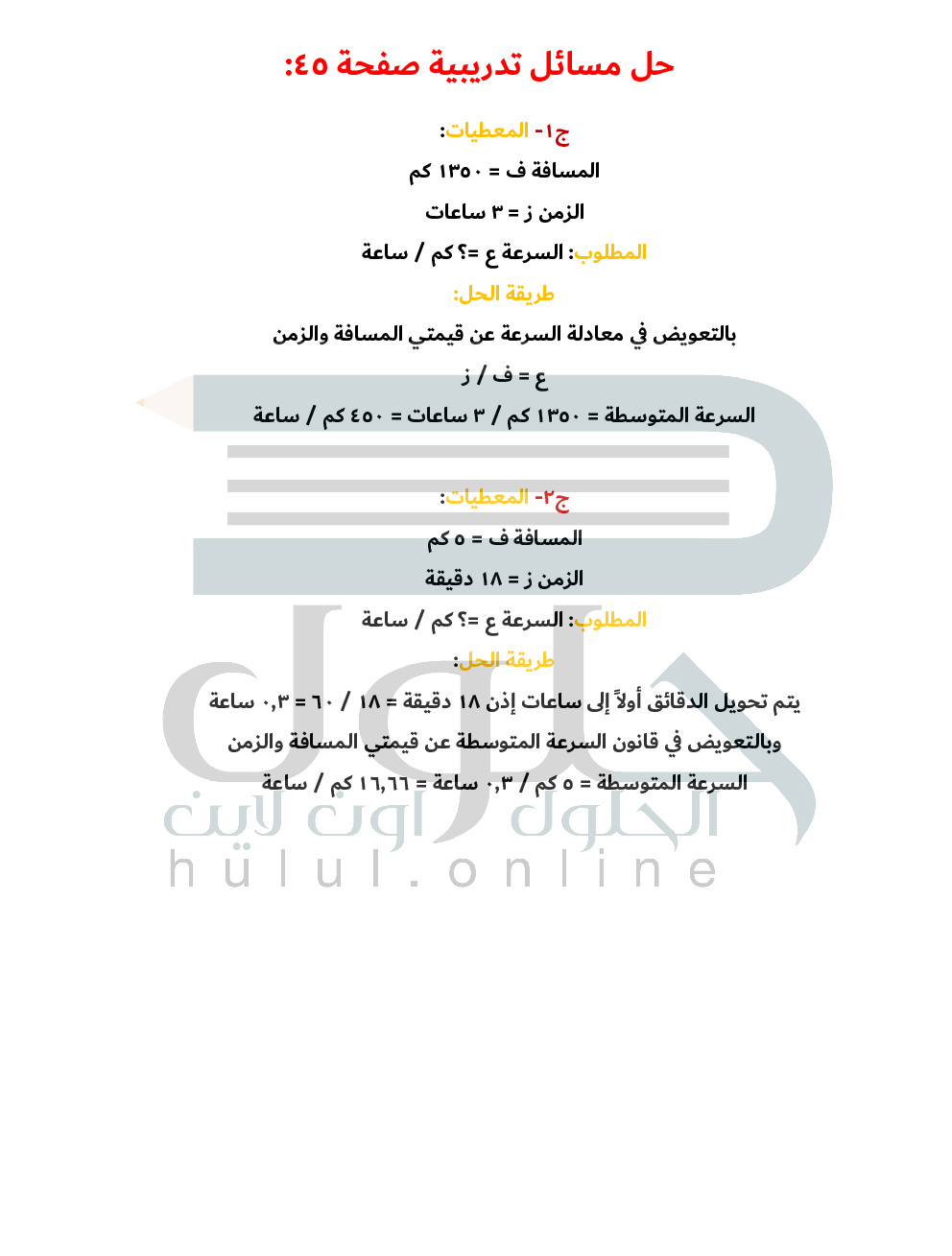 حل مسائل تدريبية صفحة ٤٥:

ج١- المعطيات:

المسافة ف = ١٣٥٠ كم

الزمن ز = ٣ ساعات

المطلوب: السرعة ع =؟ كم / ساعة

طريقة الحل:

بالتعويض في معادلة السرعة عن قيمتي المسافة والزمن

ع = ف / ز

السرعة المتوسطة = ١٣٥٠ كم / ٣ ساعات = ٤٥٠ كم / ساعة

ج٢- المعطيات:

المسافة ف = ٥ كم

الزمن ز = ١٨ دقيقة

المطلوب: السرعة ع =؟ كم / ساعة

طريقة الحل:

يتم تحويل الدقائق أولاً إلى ساعات إذن ١٨ دقيقة = ١٨ / ٦٠ = ٠,٣ ساعة

وبالتعويض في قانون السرعة المتوسطة عن قيمتي المسافة والزمن

السرعة المتوسطة = ٥ كم / ٠,٣ ساعة = ١٦,٦٦ كم / ساعة

الحلول اون لاين
hulul.online